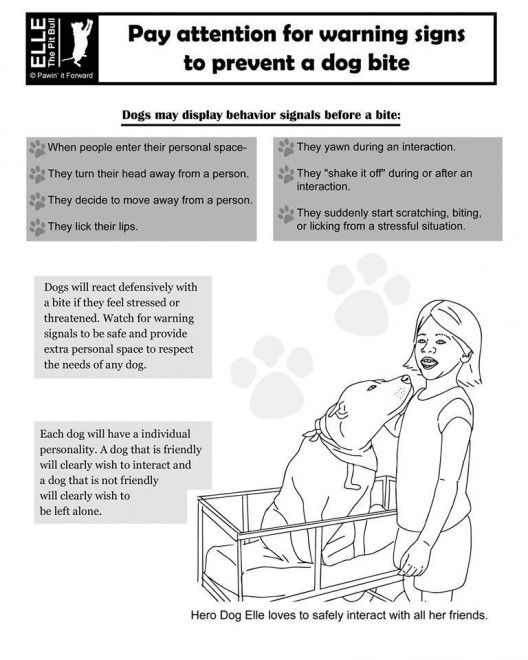 ELLE
The Pit Bull
© Pawin' it Forward

Pay attention for warning signs to prevent a dog bite

Dogs may display behavior signals before a bite:

When people enter their personal space-

They turn their head away from a person.

They decide to move away from a person.

They lick their lips.

They yawn during an interaction.

They "shake it off" during or after an interaction.

They suddenly start scratching, biting, or licking from a stressful situation.

Dogs will react defensively with a bite if they feel stressed or threatened. Watch for warning signals to be safe and provide extra personal space to respect the needs of any dog.

Each dog will have a individual personality. A dog that is friendly will clearly wish to interact and a dog that is not friendly will clearly wish to be left alone.

Hero Dog Elle loves to safely interact with all her friends.